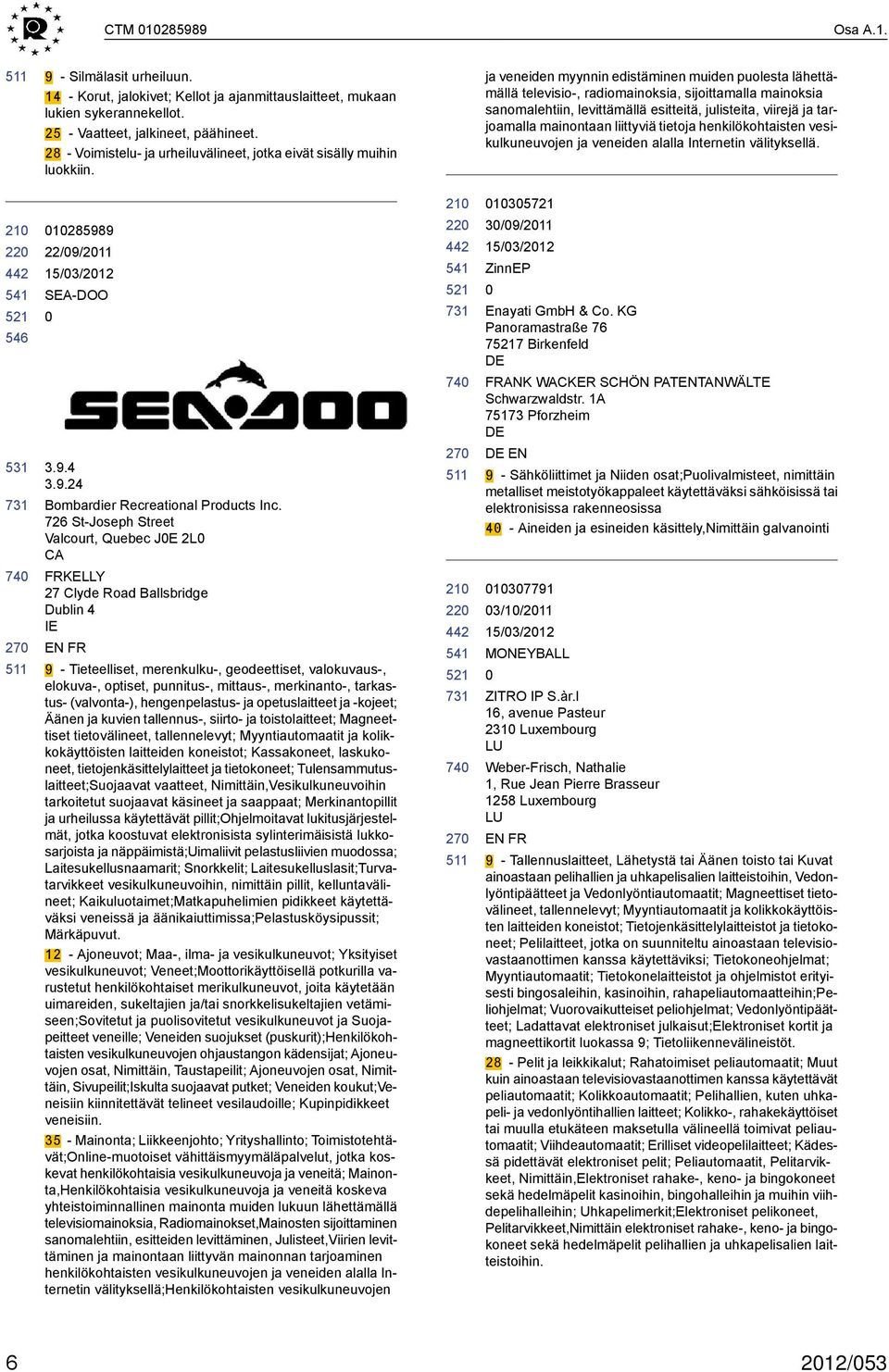 CTM 010285989

Osa A.1.

511 9 - Silmälasit urheiluun.
14 - Korut, jalokivet; Kellot ja ajanmittauslaitteet, mukaan lukien sykerannekellot.
25 - Vaatteet, jalkineet, päähineet.
28 - Voimistelu- ja urheiluvälineet, jotka eivät sisälly muihin luokkiin.

210 010285989
220 22/09/2011
442 15/03/2012
541 SEA-DOO
521 0
546

SEA DOO

531 3.9.4
3.9.24
731 Bombardier Recreational Products Inc.
726 St-Joseph Street
Valcourt, Quebec J0E 2L0
CA
740 FRKELLY
27 Clyde Road Ballsbridge
Dublin 4
IE
270 EN FR
511 9 - Tieteelliset, merenkulku-, geodeettiset, valokuvaus-, elokuva-, optiset, punnitus-, mittaus-, merkinanto-, tarkastus- (valvonta-), hengenpelastus- ja opetuslaitteet ja -kojeet; Äänen ja kuvien tallennus-, siirto- ja toistolaitteet; Magneettiset tietovälineet, tallennelevyt; Myyntiautomaatit ja kolikkokäyttöisten laitteiden koneistot; Kassakoneet, laskukoneet, tietojenkäsittelylaitteet ja tietokoneet; Tulensammutuslaitteet;Suojaavat vaatteet, Nimittäin,Vesikulkuneuvoihin tarkoitetut suojaavat käsineet ja saappaat; Merkinantopillit ja urheilussa käytettävät pillit;Ohjelmoitavat lukitusjärjestelmät, jotka koostuvat elektronisista sylinterimäisistä lukkosarjoista ja näppäimistä;Uimaliivit pelastusliivien muodossa; Laitesukellusnaamarit; Snorkkelit; Laitesukelluslasit;Turvatarvikkeet vesikulkuneuvoihin, nimittäin pillit, kelluntavälineet; Kaikuluotaimet;Matkapuhelimien pidikkeet käytettäväksi veneissä ja äänikaiuttimissa;Pelastusköysipussit; Märkäpuvut.
12 - Ajoneuvot; Maa-, ilma- ja vesikulkuneuvot; Yksityiset vesikulkuneuvot; Veneet;Moottorikäyttöisellä potkurilla varustetut henkilökohtaiset merikulkuneuvot, joita käytetään uimareiden, sukeltajien ja/tai snorkkelisukeltajien vetämiseen;Sovitetut ja puolisovitetut vesikulkuneuvot ja Suojapeitteet veneille; Veneiden suojukset (puskurit);Henkilökohtaisten vesikulkuneuvojen ohjaustangon kädensijat; Ajoneuvojen osat, Nimittäin, Taustapeilit; Ajoneuvojen osat, Nimittäin, Sivupeilit;Iskulta suojaavat putket; Veneiden koukut;Veneisiin kiinnitettävät telineet vesilaudoille; Kupinpidikkeet veneisiin.
35 - Mainonta; Liikkeenjohto; Yrityshallinto; Toimistotehtävät;Online-muotoiset vähittäismyymäläpalvelut, jotka koskevat henkilökohtaisia vesikulkuneuvoja ja veneitä; Mainonta,Henkilökohtaisia vesikulkuneuvoja ja veneitä koskeva yhteistoiminnallinen mainonta muiden lukuun lähettämällä televisiomainoksia, Radiomainokset,Mainosten sijoittaminen sanomalehtiin, esitteiden levittäminen, Julisteet,Viirien levittäminen ja mainontaan liittyvän mainonnan tarjoaminen henkilökohtaisten vesikulkuneuvojen ja veneiden alalla Internetin välityksellä;Henkilökohtaisten vesikulkuneuvojen ja veneiden myynnin edistäminen muiden puolesta lähettämällä televisio-, radiomainoksia, sijoittamalla mainoksia sanomalehtiin, levittämällä esitteitä, julisteita, viirejä ja tarjoamalla mainontaan liittyviä tietoja henkilökohtaisten vesikulkuneuvojen ja veneiden alalla Internetin välityksellä.

210 010305721
220 30/09/2011
442 15/03/2012
541 ZinnEP
521 0
731 Enayati GmbH & Co. KG
Panoramastraße 76
75217 Birkenfeld
DE
740 FRANK WACKER SCHÖN PATENTANWÄLTE
Schwarzwaldstr. 1A
75173 Pforzheim
DE
270 DE EN
511 9 - Sähköliittimet ja Niiden osat;Puolivalmisteet, nimittäin metalliset meistotyökappaleet käytettäväksi sähköisissä tai elektronisissa rakenneosissa
40 - Aineiden ja esineiden käsittely,Nimittäin galvanointi

210 010307791
220 03/10/2011
442 15/03/2012
541 MONEYBALL
521 0
731 ZITRO IP S.àr.l
16, avenue Pasteur
2310 Luxembourg
LU
740 Weber-Frisch, Nathalie
1, Rue Jean Pierre Brasseur
1258 Luxembourg
LU
270 EN FR
511 9 - Tallennuslaitteet, Lähetystä tai Äänen toisto tai Kuvat ainoastaan pelihallien ja uhkapelisalien laitteistoihin, Vedonlyöntipäätteet ja Vedonlyöntiautomaatit; Magneettiset tietovälineet, tallennelevyt; Myyntiautomaatit ja kolikkokäyttöisten laitteiden koneistot; Tietojenkäsittelylaitteistot ja tietokoneet; Pelilaitteet, jotka on suunniteltu ainoastaan televisiovastaanottimen kanssa käytettäviksi; Tietokoneohjelmat; Myyntiautomaatit; Tietokonelaitteistot ja ohjelmistot erityisesti bingosaleihin, kasinoihin, rahapeliautomaatteihin;Peliohjelmat; Vuorovaikutteiset peliohjelmat; Vedonlyöntipäätteet; Ladattavat elektroniset julkaisut;Elektroniset kortit ja magneettikortit luokassa 9; Tietoliikennevälineistöt.
28 - Pelit ja leikkikalut; Rahatoimiset peliautomaatit; Muut kuin ainoastaan televisiovastaanottimen kanssa käytettävät peliautomaatit; Kolikkoautomaatit; Pelihallien, kuten uhkapeli- ja vedonlyöntihallien laitteet; Kolikko-, rahakekäyttöiset tai muulla etukäteen maksetulla välineellä toimivat peliautomaatit; Viihdeautomaatit; Erilliset videopelilaitteet; Kädessä pidettävät elektroniset pelit; Peliautomaatit, Pelitarvikkeet, Nimittäin,Elektroniset rahake-, keno- ja bingokoneet sekä hedelmäpelit kasinoihin, bingohalleihin ja muihin viihdepelihalleihin; Uhkapelimerkit;Elektroniset pelikoneet, Pelitarvikkeet,Nimittäin elektroniset rahake-, keno- ja bingokoneet sekä hedelmäpelit pelihallien ja uhkapelisalien laitteistoihin.

6

2012/053